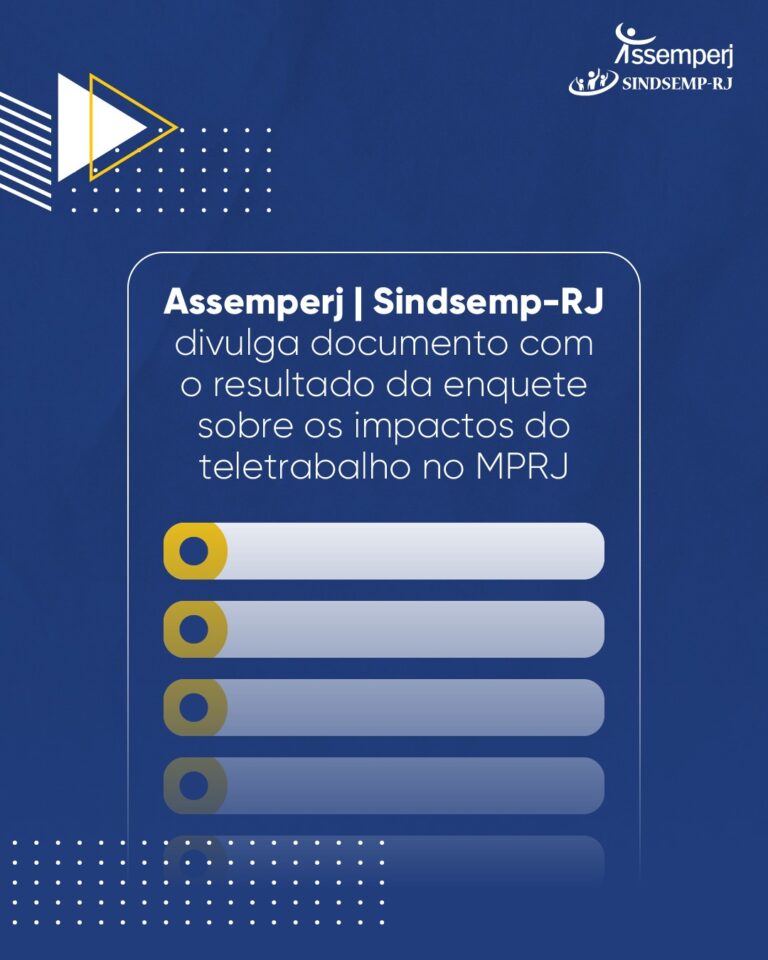 Assemperj
SINDSEMP-RJ

Assemperj | Sindsemp-RJ divulga documento com o resultado da enquete sobre os impactos do teletrabalho no MPRJ